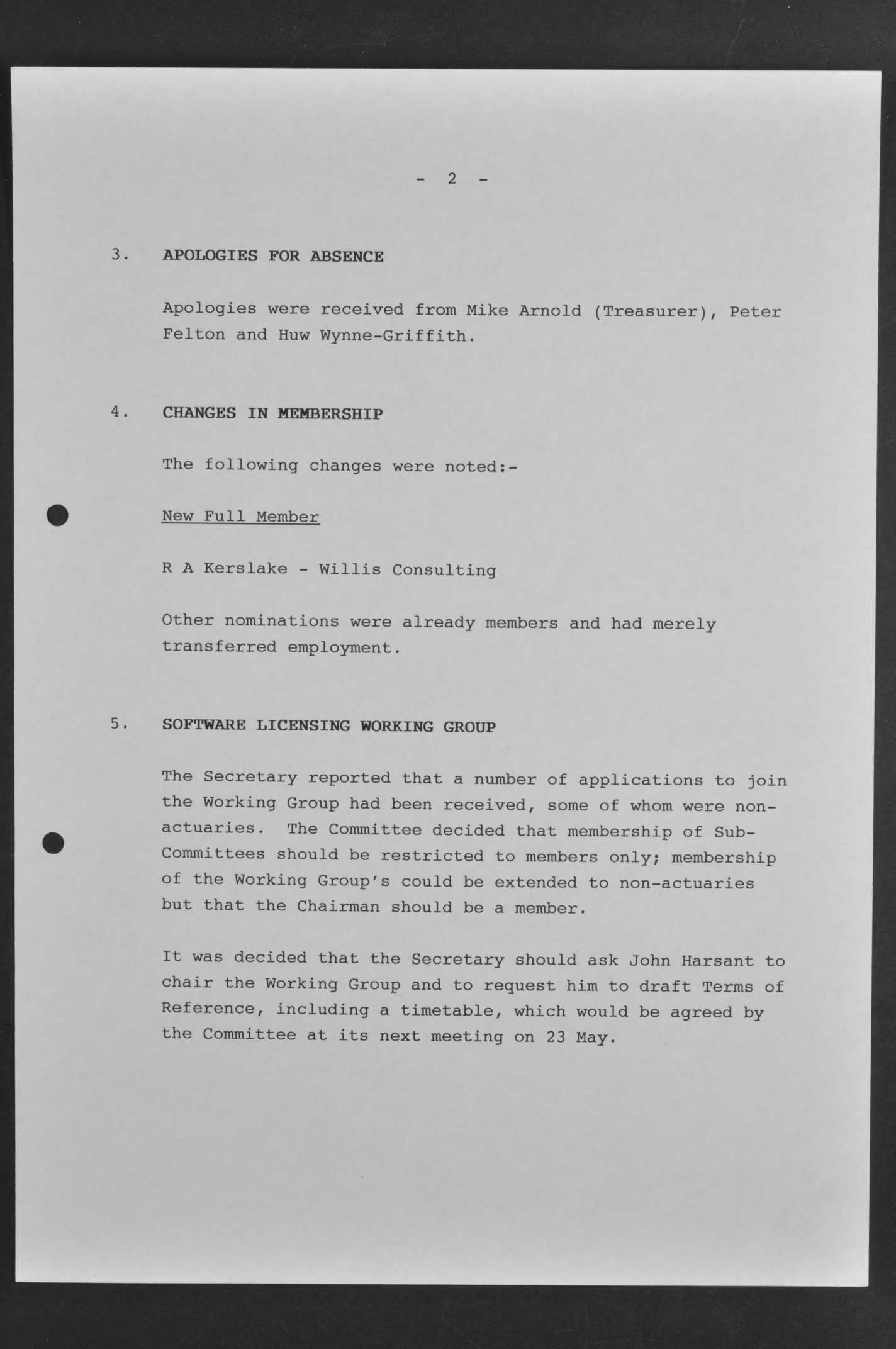 - 2 -

3. APOLOGIES FOR ABSENCE

Apologies were received from Mike Arnold (Treasurer), Peter Felton and Huw Wynne-Griffith.

4. CHANGES IN MEMBERSHIP

The following changes were noted:-

New Full Member

R A Kerslake - Willis Consulting

Other nominations were already members and had merely transferred employment.

5. SOFTWARE LICENSING WORKING GROUP

The Secretary reported that a number of applications to join the Working Group had been received, some of whom were non-actuaries. The Committee decided that membership of Sub-Committees should be restricted to members only; membership of the Working Group's could be extended to non-actuaries but that the Chairman should be a member.

It was decided that the Secretary should ask John Harsant to chair the Working Group and to request him to draft Terms of Reference, including a timetable, which would be agreed by the Committee at its next meeting on 23 May.